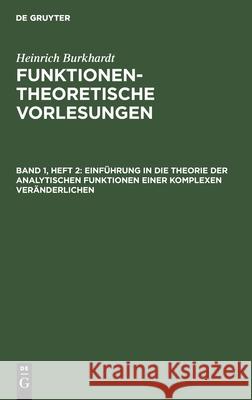 DE GRUYTER

Heinrich Burkhardt

FUNKTIONEN-THEORETISCHE VORLESUNGEN

BAND 1, HEFT 2: EINFÜHRUNG IN DIE THEORIE DER ANALYTISCHEN FUNKTIONEN EINER KOMPLEXEN VERÄNDERLICHEN

DE G

Kraina Książek